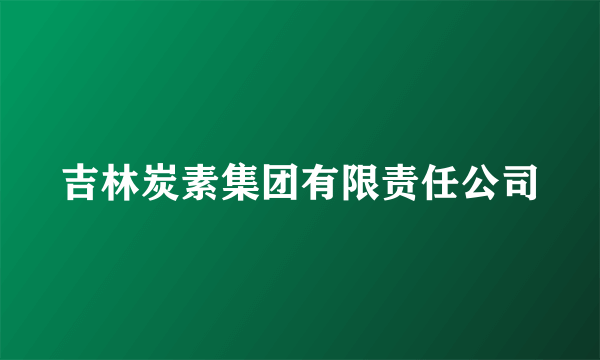 吉林炭素集团有限责任公司